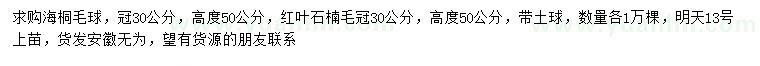 求购海桐毛球，冠30公分，高度50公分，红叶石楠毛冠30公分，高度50公分，带土球，数量各1万棵，明天13号上苗，货发安徽无为，望有货源的朋友联系